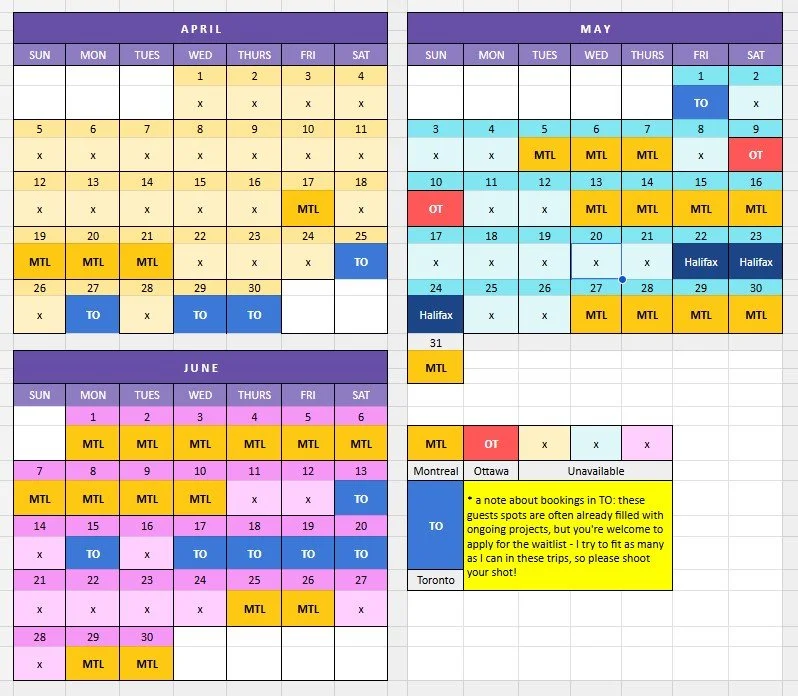 APRIL

| SUN | MON | TUES | WED | THURS | FRI | SAT |
|---|---|---|---|---|---|---|
| | | | 1 | 2 | 3 | 4 |
| | | | x | x | x | x |
| 5 | 6 | 7 | 8 | 9 | 10 | 11 |
| x | x | x | x | x | x | x |
| 12 | 13 | 14 | 15 | 16 | 17 | 18 |
| x | x | x | x | x | MTL | x |
| 19 | 20 | 21 | 22 | 23 | 24 | 25 |
| MTL | MTL | MTL | x | x | x | TO |
| 26 | 27 | 28 | 29 | 30 | | |
| x | TO | x | TO | TO | | |

MAY

| SUN | MON | TUES | WED | THURS | FRI | SAT |
|---|---|---|---|---|---|---|
| | | | | | 1 | 2 |
| | | | | | TO | x |
| 3 | 4 | 5 | 6 | 7 | 8 | 9 |
| x | x | MTL | MTL | MTL | x | OT |
| 10 | 11 | 12 | 13 | 14 | 15 | 16 |
| OT | x | x | MTL | MTL | MTL | MTL |
| 17 | 18 | 19 | 20 | 21 | 22 | 23 |
| x | x | x | x | x | Halifax | Halifax |
| 24 | 25 | 26 | 27 | 28 | 29 | 30 |
| Halifax | x | x | MTL | MTL | MTL | MTL |
| 31 | | | | | | |
| MTL | | | | | | |

JUNE

| SUN | MON | TUES | WED | THURS | FRI | SAT |
|---|---|---|---|---|---|---|
| | 1 | 2 | 3 | 4 | 5 | 6 |
| | MTL | MTL | MTL | MTL | MTL | MTL |
| 7 | 8 | 9 | 10 | 11 | 12 | 13 |
| MTL | MTL | MTL | MTL | x | x | TO |
| 14 | 15 | 16 | 17 | 18 | 19 | 20 |
| x | TO | x | TO | TO | TO | TO |
| 21 | 22 | 23 | 24 | 25 | 26 | 27 |
| x | x | x | x | MTL | MTL | x |
| 28 | 29 | 30 | | | | |
| x | MTL | MTL | | | | |

| MTL | OT | x | x | x |
|---|---|---|---|---|
| Montreal | Ottawa | Unavailable | | |

TO
Toronto

* a note about bookings in TO: these guests spots are often already filled with ongoing projects, but you're welcome to apply for the waitlist - I try to fit as many as I can in these trips, so please shoot your shot!